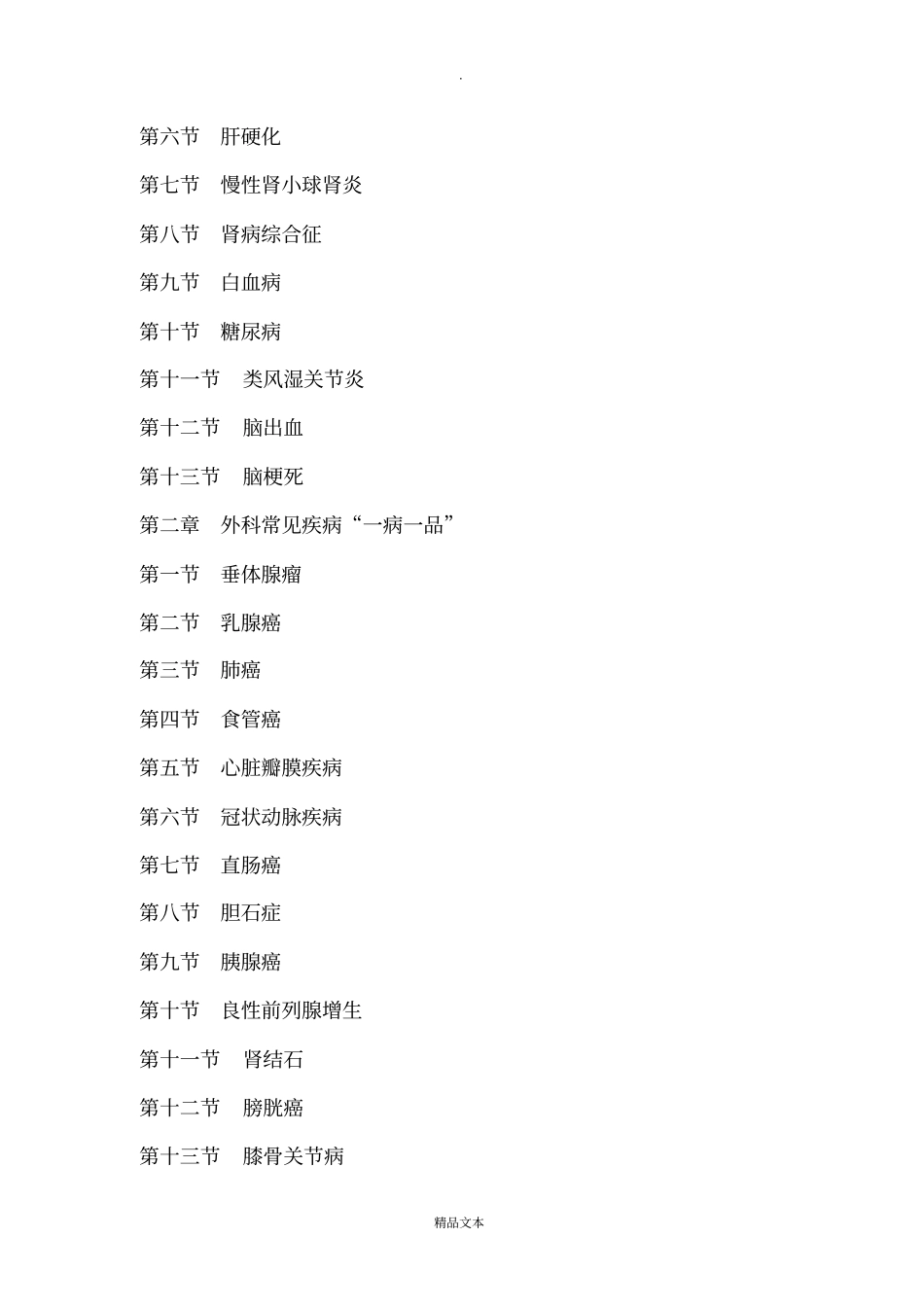 .

第六节　肝硬化

第七节　慢性肾小球肾炎

第八节　肾病综合征

第九节　白血病

第十节　糖尿病

第十一节　类风湿关节炎

第十二节　脑出血

第十三节　脑梗死

第二章　外科常见疾病“一病一品”

第一节　垂体腺瘤

第二节　乳腺癌

第三节　肺癌

第四节　食管癌

第五节　心脏瓣膜疾病

第六节　冠状动脉疾病

第七节　直肠癌

第八节　胆石症

第九节　胰腺癌

第十节　良性前列腺增生

第十一节　肾结石

第十二节　膀胱癌

第十三节　膝骨关节病

精品文本